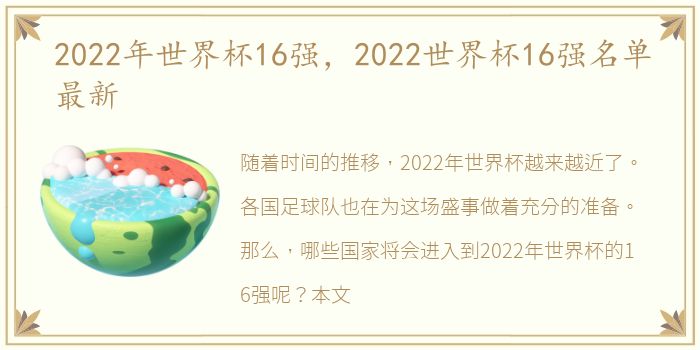 2022年世界杯16强，2022世界杯16强名单最新

随着时间的推移，2022年世界杯越来越近了。各国足球队也在为这场盛事做着充分的准备。那么，哪些国家将会进入到2022年世界杯的16强呢？本文